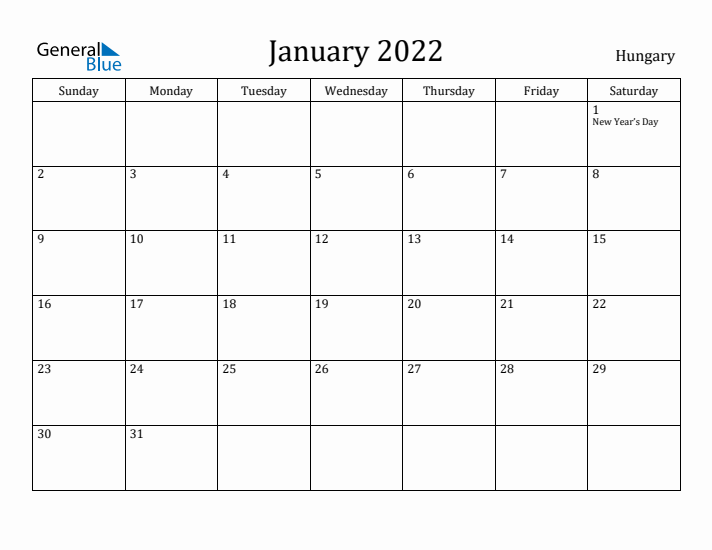 General Blue

January 2022

Hungary

| Sunday | Monday | Tuesday | Wednesday | Thursday | Friday | Saturday |
|---|---|---|---|---|---|---|
| | | | | | | 1 New Year's Day |
| 2 | 3 | 4 | 5 | 6 | 7 | 8 |
| 9 | 10 | 11 | 12 | 13 | 14 | 15 |
| 16 | 17 | 18 | 19 | 20 | 21 | 22 |
| 23 | 24 | 25 | 26 | 27 | 28 | 29 |
| 30 | 31 | | | | | |